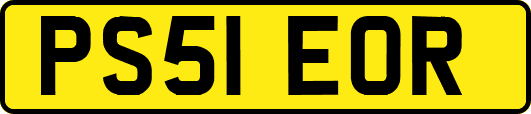 PS51 EOR